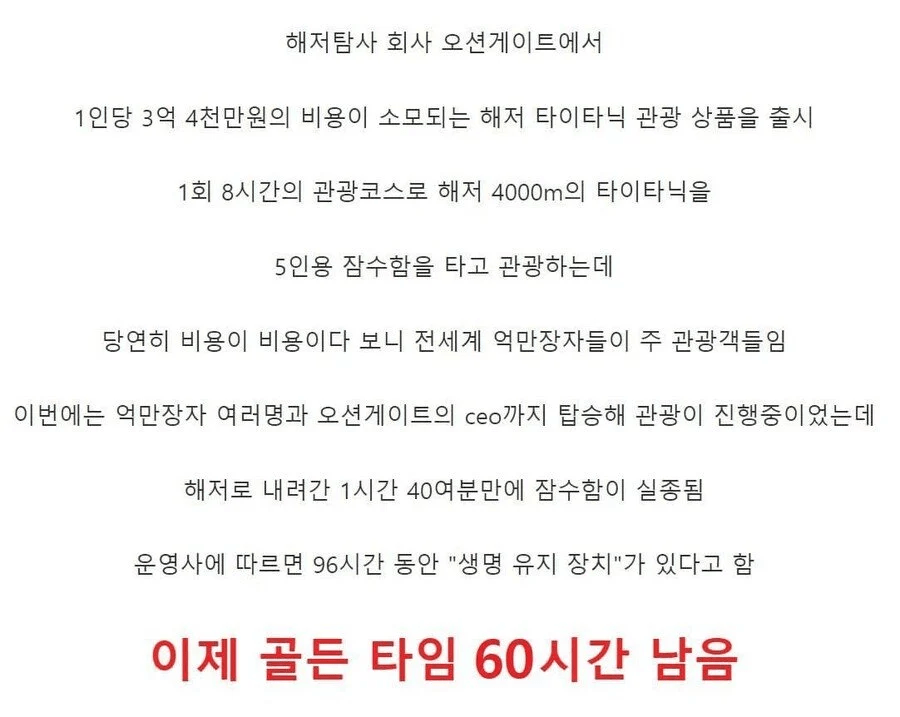 해저탐사 회사 오션게이트에서

1인당 3억 4천만원의 비용이 소모되는 해저 타이타닉 관광 상품을 출시

1회 8시간의 관광코스로 해저 4000m의 타이타닉을

5인용 잠수함을 타고 관광하는데

당연히 비용이 비용이다 보니 전세계 억만장자들이 주 관광객들임

이번에는 억만장자 여러명과 오션게이트의 ceo까지 탑승해 관광이 진행중이었는데

해저로 내려간 1시간 40여분만에 잠수함이 실종됨

운영사에 따르면 96시간 동안 "생명 유지 장치"가 있다고 함

이제 골든 타임 60시간 남음